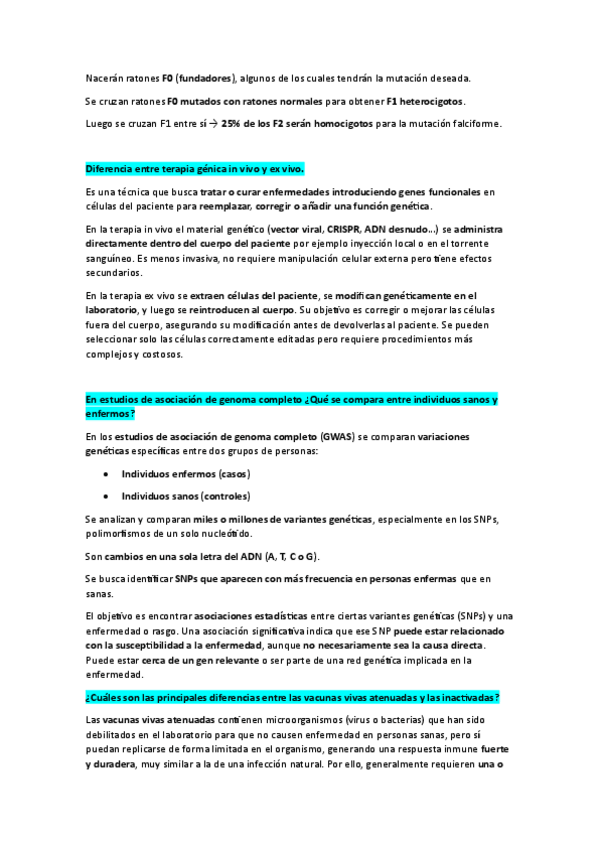 Nacerán ratones F0 (fundadores), algunos de los cuales tendrán la mutación deseada.

Se cruzan ratones F0 mutados con ratones normales para obtener F1 heterocigotos.

Luego se cruzan F1 entre sí → 25% de los F2 serán homocigotos para la mutación falciforme.

Diferencia entre terapia génica in vivo y ex vivo.

Es una técnica que busca tratar o curar enfermedades introduciendo genes funcionales en células del paciente para reemplazar, corregir o añadir una función genética.

En la terapia in vivo el material genético (vector viral, CRISPR, ADN desnudo...) se administra directamente dentro del cuerpo del paciente por ejemplo inyección local o en el torrente sanguíneo. Es menos invasiva, no requiere manipulación celular externa pero tiene efectos secundarios.

En la terapia ex vivo se extraen células del paciente, se modifican genéticamente en el laboratorio, y luego se reintroducen al cuerpo. Su objetivo es corregir o mejorar las células fuera del cuerpo, asegurando su modificación antes de devolverlas al paciente. Se pueden seleccionar solo las células correctamente editadas pero requiere procedimientos más complejos y costosos.

En estudios de asociación de genoma completo ¿Qué se compara entre individuos sanos y enfermos?

En los estudios de asociación de genoma completo (GWAS) se comparan variaciones genéticas específicas entre dos grupos de personas:

• Individuos enfermos (casos)

• Individuos sanos (controles)

Se analizan y comparan miles o millones de variantes genéticas, especialmente en los SNPs, polimorfismos de un solo nucleótido.

Son cambios en una sola letra del ADN (A, T, C o G).

Se busca identificar SNPs que aparecen con más frecuencia en personas enfermas que en sanas.

El objetivo es encontrar asociaciones estadísticas entre ciertas variantes genéticas (SNPs) y una enfermedad o rasgo. Una asociación significativa indica que ese SNP puede estar relacionado con la susceptibilidad a la enfermedad, aunque no necesariamente sea la causa directa. Puede estar cerca de un gen relevante o ser parte de una red genética implicada en la enfermedad.

¿Cuáles son las principales diferencias entre las vacunas vivas atenuadas y las inactivadas?

Las vacunas vivas atenuadas contienen microorganismos (virus o bacterias) que han sido debilitados en el laboratorio para que no causen enfermedad en personas sanas, pero sí puedan replicarse de forma limitada en el organismo, generando una respuesta inmune fuerte y duradera, muy similar a la de una infección natural. Por ello, generalmente requieren una o